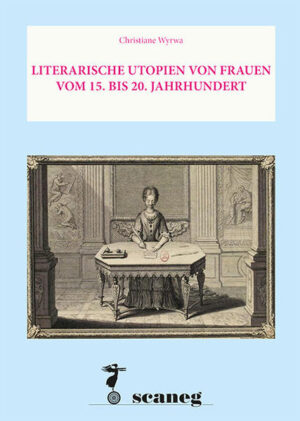 Christiane Wyrwa

LITERARISCHE UTOPIEN VON FRAUEN
VOM 15. BIS 20. JAHRHUNDERT

scaneg